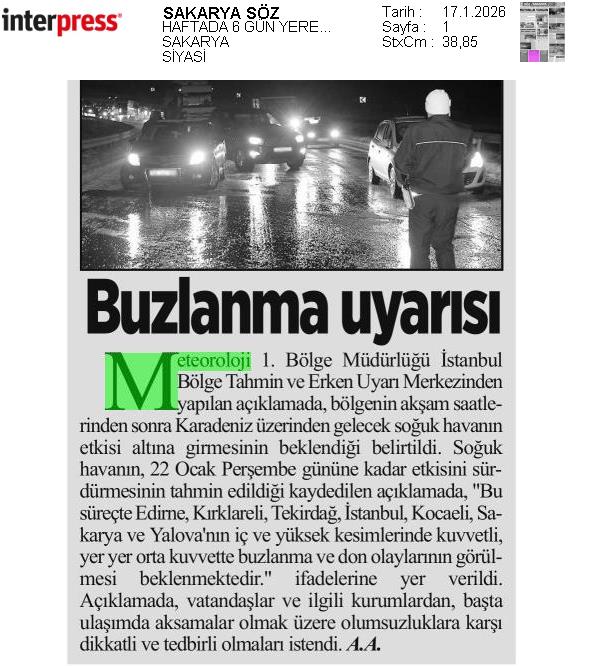 interpress

SAKARYA SÖZ
HAFTADA 6 GÜN YERE...
SAKARYA
SİYASİ

Tarih : 17.1.2026
Sayfa : 1
StxCm : 38,85

Buzlanma uyarısı

Meteoroloji 1. Bölge Müdürlüğü İstanbul Bölge Tahmin ve Erken Uyarı Merkezinden yapılan açıklamada, bölgenin akşam saatlerinden sonra Karadeniz üzerinden gelecek soğuk havanın etkisi altına girmesinin beklendiği belirtildi. Soğuk havanın, 22 Ocak Perşembe gününe kadar etkisini sürdürmesinin tahmin edildiği kaydedilen açıklamada, "Bu süreçte Edirne, Kırklareli, Tekirdağ, İstanbul, Kocaeli, Sakarya ve Yalova'nın iç ve yüksek kesimlerinde kuvvetli, yer yer orta kuvvette buzlanma ve don olaylarının görülmesi beklenmektedir." ifadelerine yer verildi. Açıklamada, vatandaşlar ve ilgili kurumlardan, başta ulaşımda aksamalar olmak üzere olumsuzluklara karşı dikkatli ve tedbirli olmaları istendi. A.A.